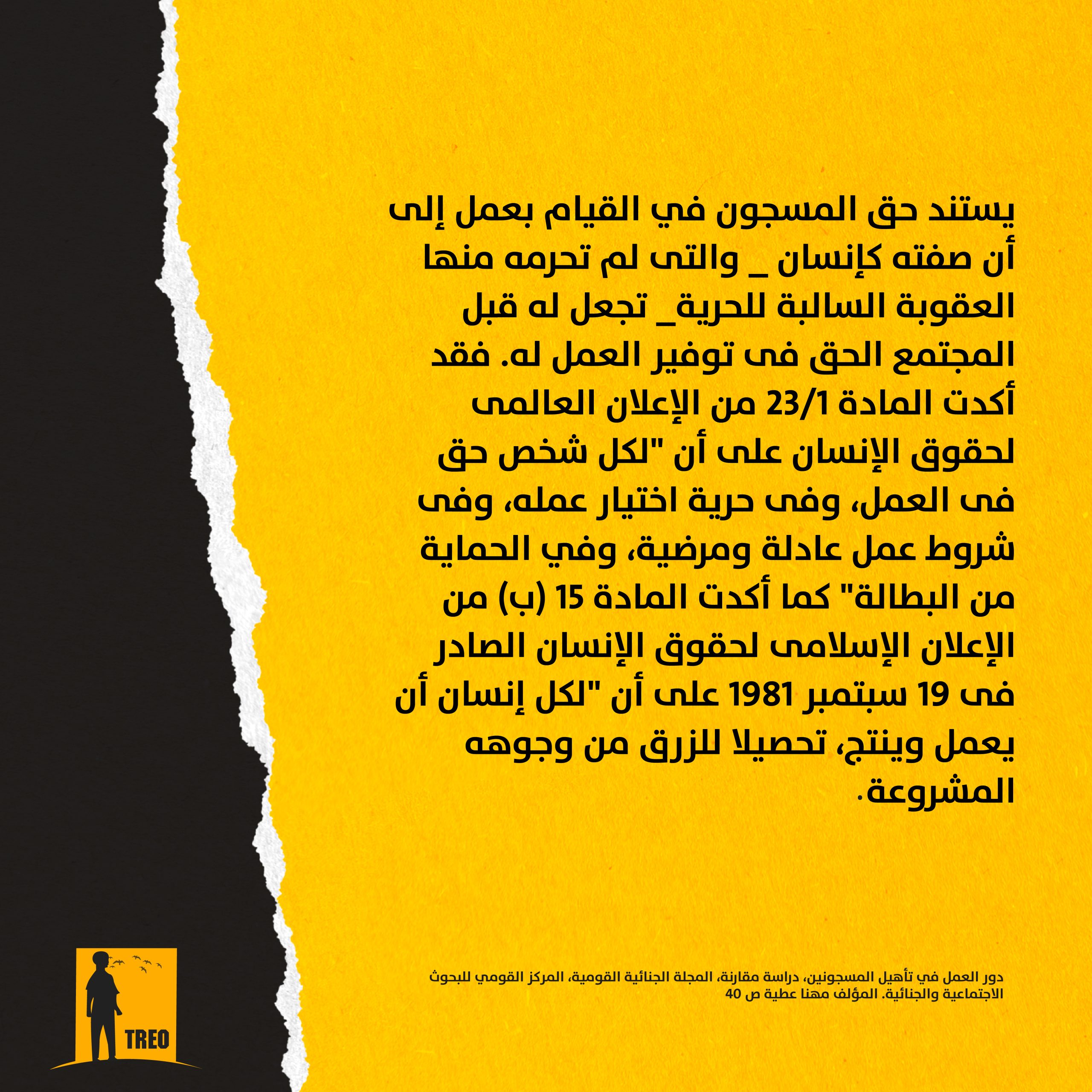 يستند حق المسجون في القيام بعمل إلى أن صفته كإنسان _ والتى لم تحرمه منها العقوبة السالبة للحرية_ تجعل له قبل المجتمع الحق فى توفير العمل له. فقد أكدت المادة 23/1 من الإعلان العالمى لحقوق الإنسان على أن "لكل شخص حق فى العمل، وفى حرية اختيار عمله، وفى شروط عمل عادلة ومرضية، وفي الحماية من البطالة" كما أكدت المادة 15 (ب) من الإعلان الإسلامى لحقوق الإنسان الصادر فى 19 سبتمبر 1981 على أن "لكل إنسان أن يعمل وينتج، تحصيلا للزرق من وجوهه المشروعة.

دور العمل في تأهيل المسجونين، دراسة مقارنة، المجلة الجنائية القومية، المركز القومي للبحوث الاجتماعية والجنائية. المؤلف مهنا عطية ص 40

TREO